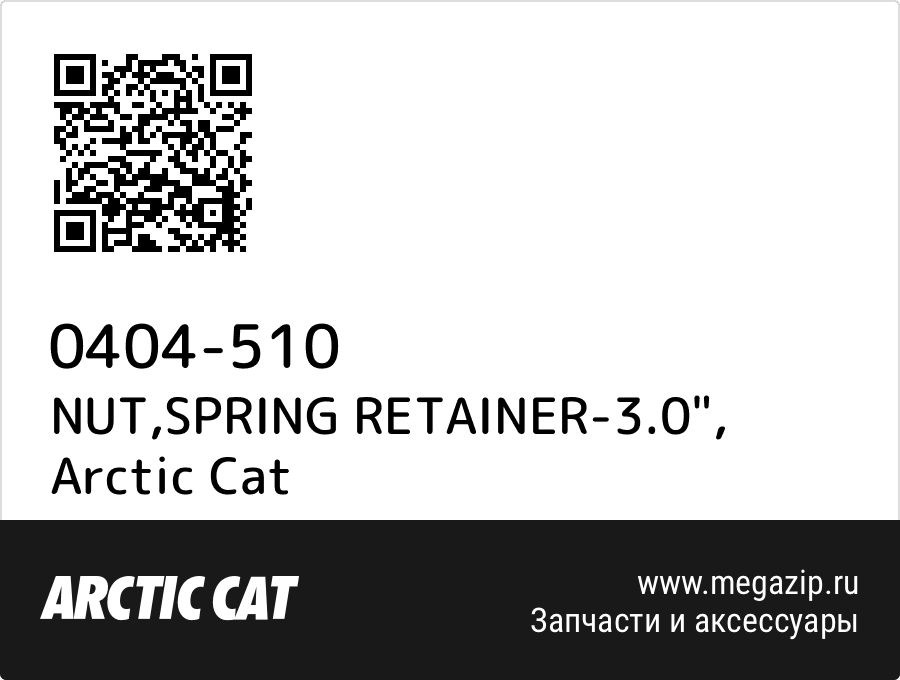 0404-510
NUT,SPRING RETAINER-3.0",
Arctic Cat

ARCTIC CAT

www.megazip.ru
Запчасти и аксессуары